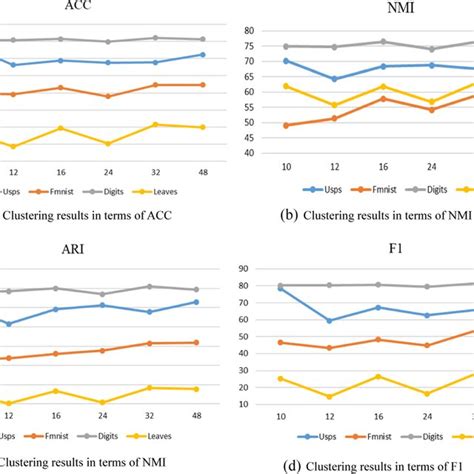 ACC

12 16 24 32 48

Usps Fmnist Digits Leaves

Clustering results in terms of ACC

NMI

80
75
70
65
60
55
50
45
40

10 12 16 24

Usps Fmnist Digits

(b) Clustering results in terms of NMI

ARI

12 16 24 32 48

Usps Fmnist Digits Leaves

Clustering results in terms of NMI

F1

90
80
70
60
50
40
30
20
10

10 12 16 24

Usps Fmnist Digits

(d) Clustering results in terms of F1